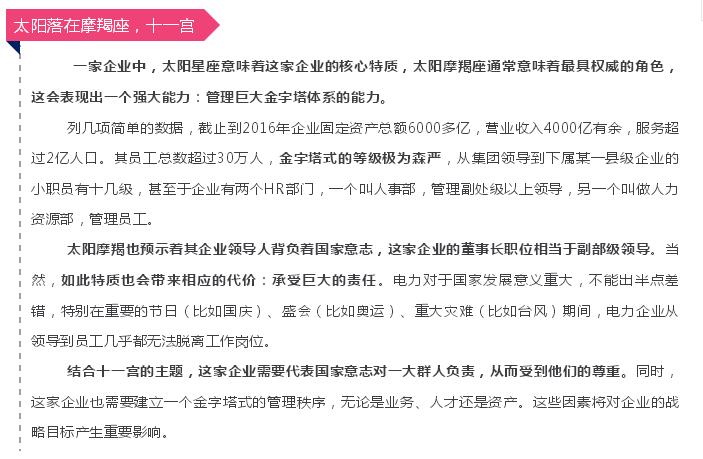 太阳落在摩羯座，十一宫

一家企业中，太阳星座意味着这家企业的核心特质，太阳摩羯座通常意味着最具权威的角色，这会表现出一个强大能力：管理巨大金字塔体系的能力。

列几项简单的数据，截止到2016年企业固定资产总额6000多亿，营业收入4000亿有余，服务超过2亿人口。其员工总数超过30万人，金字塔式的等级极为森严，从集团领导到下属某一县级企业的小职员有十几级，甚至于企业有两个HR部门，一个叫人事部，管理副处级以上领导，另一个叫做人力资源部，管理员工。

太阳摩羯也预示着其企业领导人背负着国家意志，这家企业的董事长职位相当于副部级领导。当然，如此特质也会带来相应的代价：承受巨大的责任。电力对于国家发展意义重大，不能出半点差错，特别在重要的节日（比如国庆）、盛会（比如奥运）、重大灾难（比如台风）期间，电力企业从领导到员工几乎都无法脱离工作岗位。

结合十一宫的主题，这家企业需要代表国家意志对一大群人负责，从而受到他们的尊重。同时，这家企业也需要建立一个金字塔式的管理秩序，无论是业务、人才还是资产。这些因素将对企业的战略目标产生重要影响。